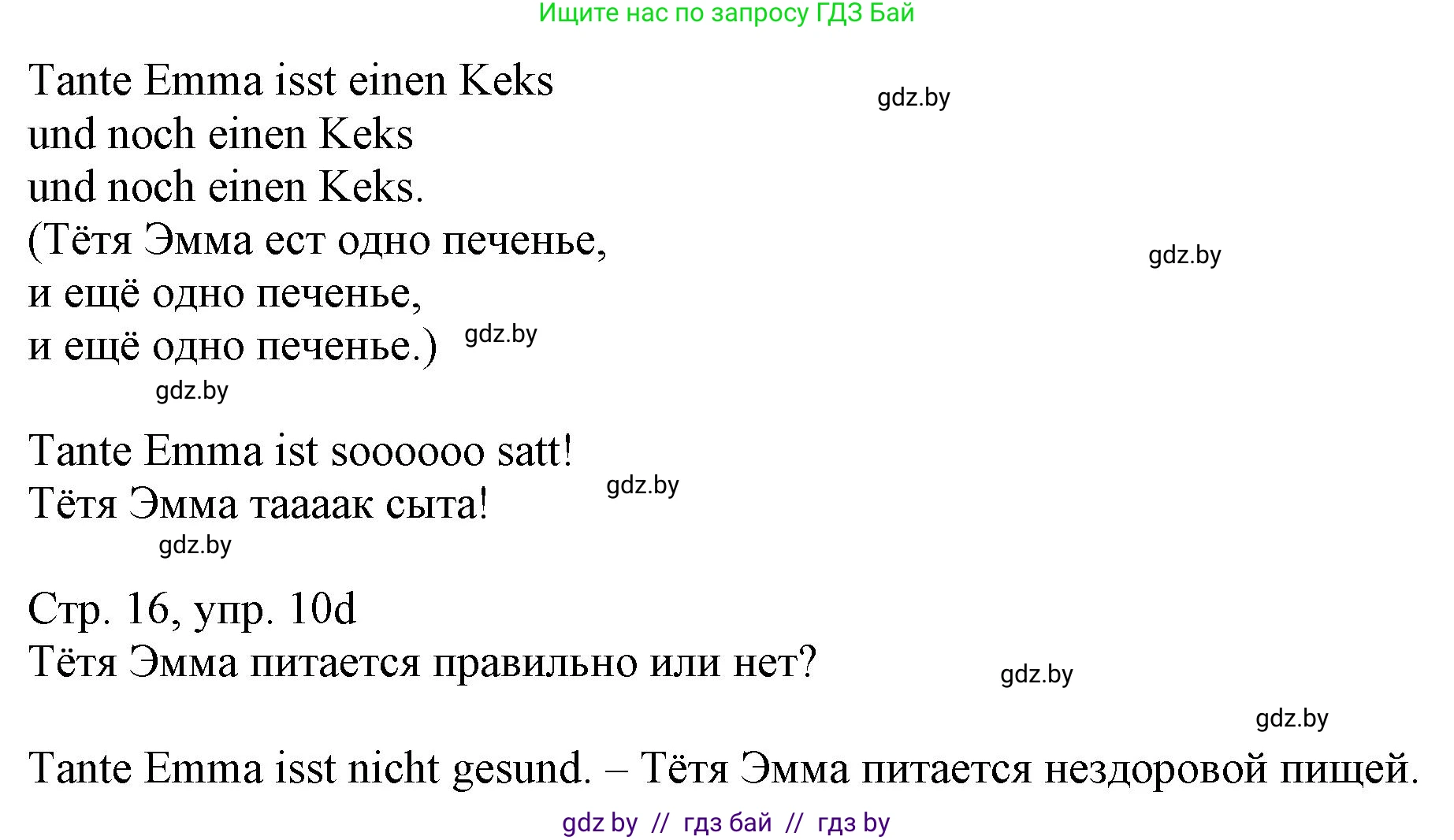 Ищите нас по запросу ГДЗ Бай

Tante Emma isst einen Keks
und noch einen Keks
und noch einen Keks.
(Тётя Эмма ест одно печенье,
и ещё одно печенье,
и ещё одно печенье.)

gdz.by

gdz.by

gdz.by

gdz.by

Tante Emma ist soooooo satt!
Тётя Эмма таааак сыта!

gdz.by

gdz.by

Стр. 16, упр. 10d
Тётя Эмма питается правильно или нет?

gdz.by

gdz.by

Tante Emma isst nicht gesund. – Тётя Эмма питается нездоровой пищей.

gdz by // гдз бай // гдз by